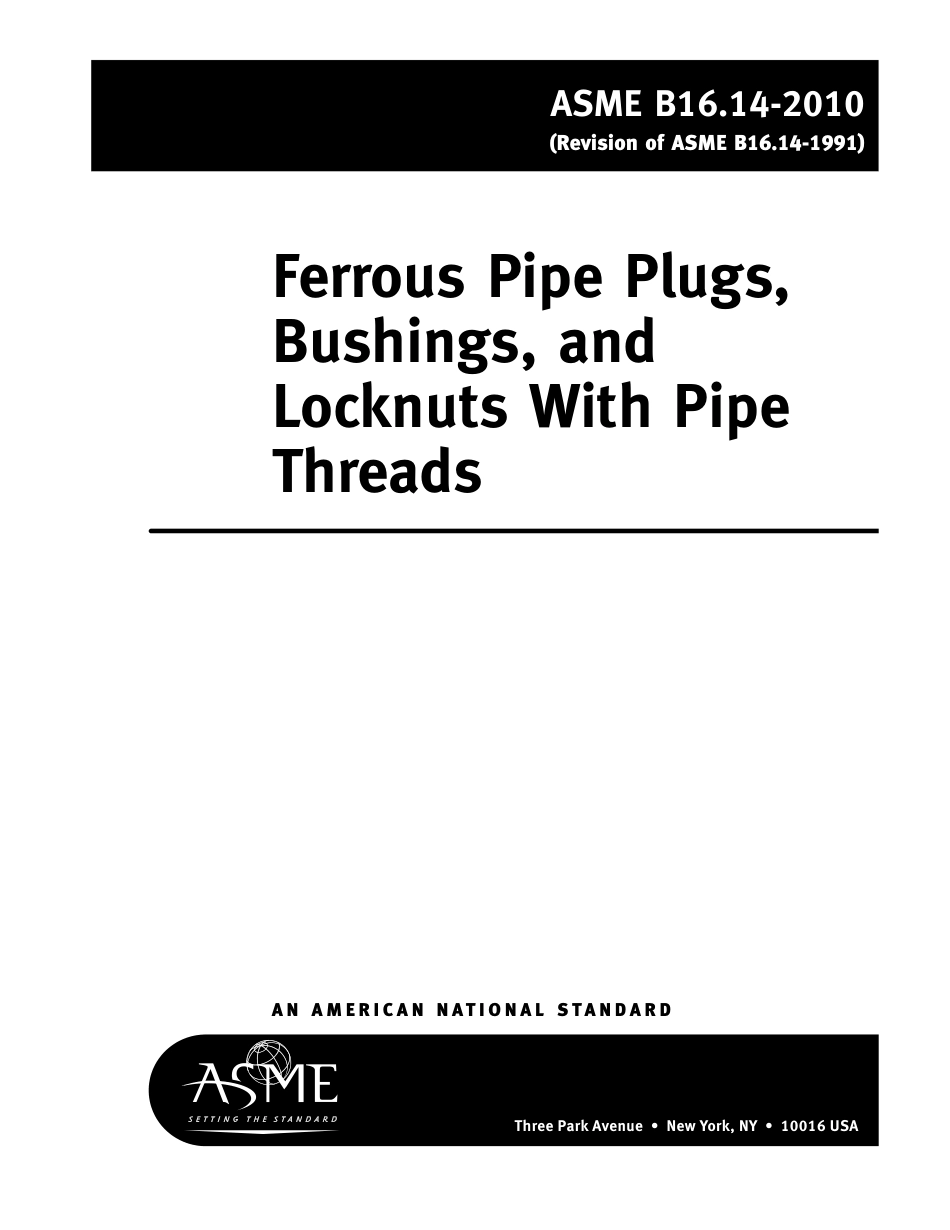 ASME B16.14-2010
(Revision of ASME B16.14-1991)

Ferrous Pipe Plugs, Bushings, and Locknuts With Pipe Threads

AN AMERICAN NATIONAL STANDARD

ASME
SETTING THE STANDARD

Three Park Avenue • New York, NY • 10016 USA